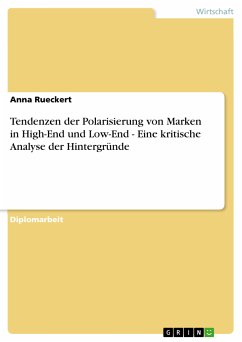 Wirtschaft

Anna Rueckert

Tendenzen der Polarisierung von Marken in High-End und Low-End - Eine kritische Analyse der Hintergründe

Diplomarbeit

GRIN